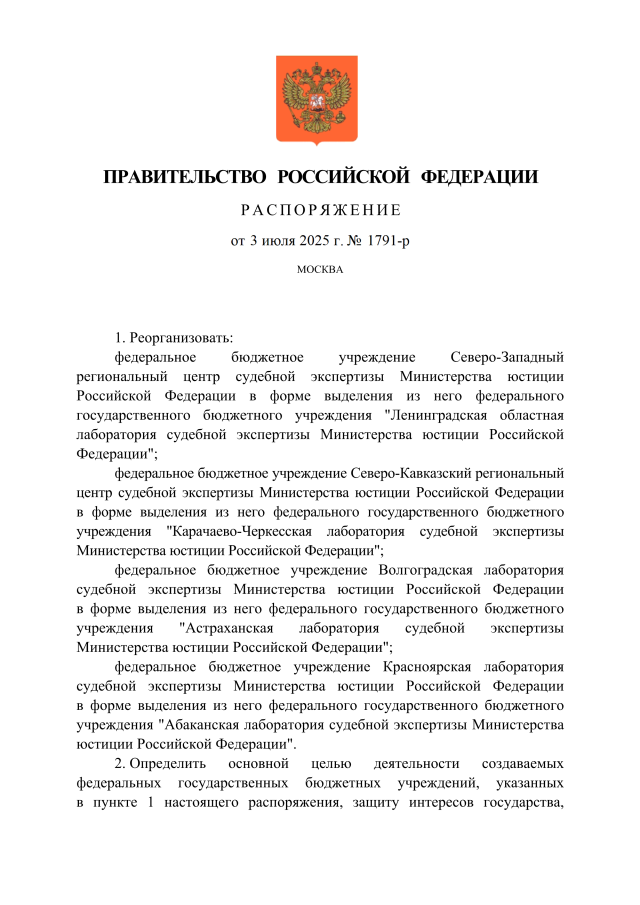 ПРАВИТЕЛЬСТВО РОССИЙСКОЙ ФЕДЕРАЦИИ

РАСПОРЯЖЕНИЕ

от 3 июля 2025 г. № 1791-р

МОСКВА

1. Реорганизовать:

федеральное бюджетное учреждение Северо-Западный региональный центр судебной экспертизы Министерства юстиции Российской Федерации в форме выделения из него федерального государственного бюджетного учреждения "Ленинградская областная лаборатория судебной экспертизы Министерства юстиции Российской Федерации";

федеральное бюджетное учреждение Северо-Кавказский региональный центр судебной экспертизы Министерства юстиции Российской Федерации в форме выделения из него федерального государственного бюджетного учреждения "Карачаево-Черкесская лаборатория судебной экспертизы Министерства юстиции Российской Федерации";

федеральное бюджетное учреждение Волгоградская лаборатория судебной экспертизы Министерства юстиции Российской Федерации в форме выделения из него федерального государственного бюджетного учреждения "Астраханская лаборатория судебной экспертизы Министерства юстиции Российской Федерации";

федеральное бюджетное учреждение Красноярская лаборатория судебной экспертизы Министерства юстиции Российской Федерации в форме выделения из него федерального государственного бюджетного учреждения "Абаканская лаборатория судебной экспертизы Министерства юстиции Российской Федерации".

2. Определить основной целью деятельности создаваемых федеральных государственных бюджетных учреждений, указанных в пункте 1 настоящего распоряжения, защиту интересов государства,